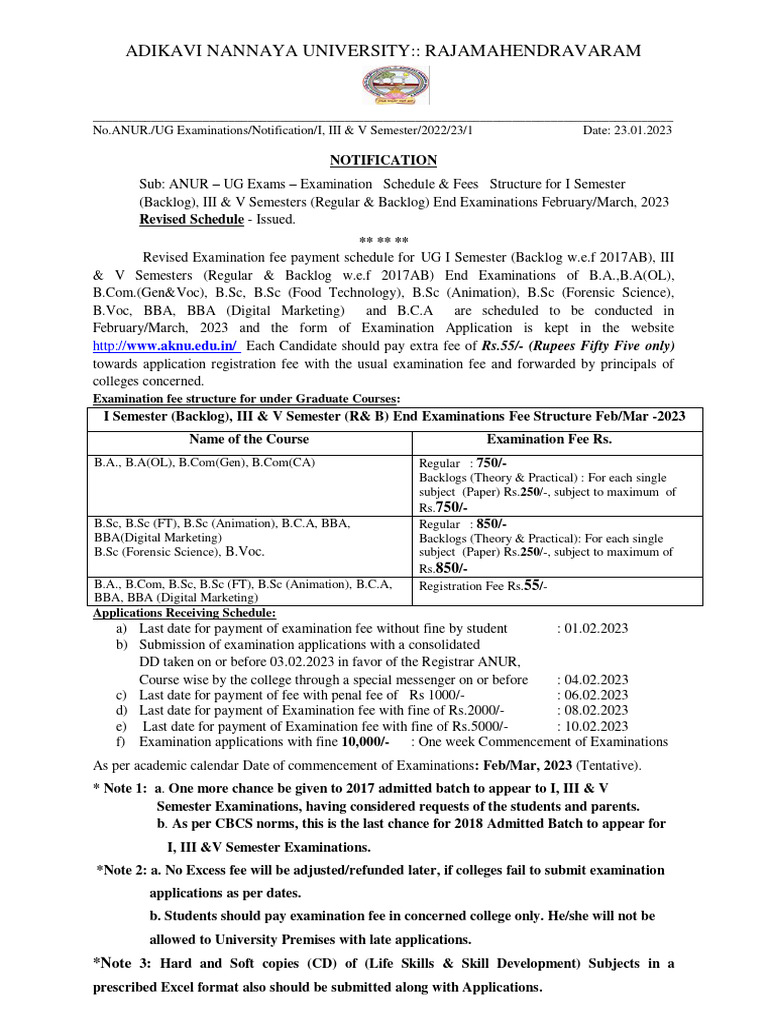 ADIKAVI NANNAYA UNIVERSITY:: RAJAMAHENDRAVARAM

No.ANUR./UG Examinations/Notification/I, III & V Semester/2022/23/1 Date: 23.01.2023

NOTIFICATION

Sub: ANUR – UG Exams – Examination Schedule & Fees Structure for I Semester (Backlog), III & V Semesters (Regular & Backlog) End Examinations February/March, 2023 Revised Schedule - Issued.

** ** **

Revised Examination fee payment schedule for UG I Semester (Backlog w.e.f 2017AB), III & V Semesters (Regular & Backlog w.e.f 2017AB) End Examinations of B.A.,B.A(OL), B.Com.(Gen&Voc), B.Sc, B.Sc (Food Technology), B.Sc (Animation), B.Sc (Forensic Science), B.Voc, BBA, BBA (Digital Marketing) and B.C.A are scheduled to be conducted in February/March, 2023 and the form of Examination Application is kept in the website http://www.aknu.edu.in/ Each Candidate should pay extra fee of Rs.55/- (Rupees Fifty Five only) towards application registration fee with the usual examination fee and forwarded by principals of colleges concerned.

Examination fee structure for under Graduate Courses:

| I Semester (Backlog), III & V Semester (R& B) End Examinations Fee Structure Feb/Mar -2023 | |
|---|---|
| Name of the Course | Examination Fee Rs. |
| B.A., B.A(OL), B.Com(Gen), B.Com(CA) | Regular : 750/- Backlogs (Theory & Practical) : For each single subject (Paper) Rs.250/-, subject to maximum of Rs.750/- |
| B.Sc, B.Sc (FT), B.Sc (Animation), B.C.A, BBA, BBA(Digital Marketing) B.Sc (Forensic Science), B.Voc. | Regular : 850/- Backlogs (Theory & Practical): For each single subject (Paper) Rs.250/-, subject to maximum of Rs.850/- |
| B.A., B.Com, B.Sc, B.Sc (FT), B.Sc (Animation), B.C.A, BBA, BBA (Digital Marketing) | Registration Fee Rs.55/- |

Applications Receiving Schedule:
a) Last date for payment of examination fee without fine by student : 01.02.2023
b) Submission of examination applications with a consolidated DD taken on or before 03.02.2023 in favor of the Registrar ANUR, Course wise by the college through a special messenger on or before : 04.02.2023
c) Last date for payment of fee with penal fee of Rs 1000/- : 06.02.2023
d) Last date for payment of Examination fee with fine of Rs.2000/- : 08.02.2023
e) Last date for payment of Examination fee with fine of Rs.5000/- : 10.02.2023
f) Examination applications with fine 10,000/- : One week Commencement of Examinations

As per academic calendar Date of commencement of Examinations: Feb/Mar, 2023 (Tentative).

* Note 1: a. One more chance be given to 2017 admitted batch to appear to I, III & V Semester Examinations, having considered requests of the students and parents.
b. As per CBCS norms, this is the last chance for 2018 Admitted Batch to appear for I, III &V Semester Examinations.

*Note 2: a. No Excess fee will be adjusted/refunded later, if colleges fail to submit examination applications as per dates.
b. Students should pay examination fee in concerned college only. He/she will not be allowed to University Premises with late applications.

*Note 3: Hard and Soft copies (CD) of (Life Skills & Skill Development) Subjects in a prescribed Excel format also should be submitted along with Applications.